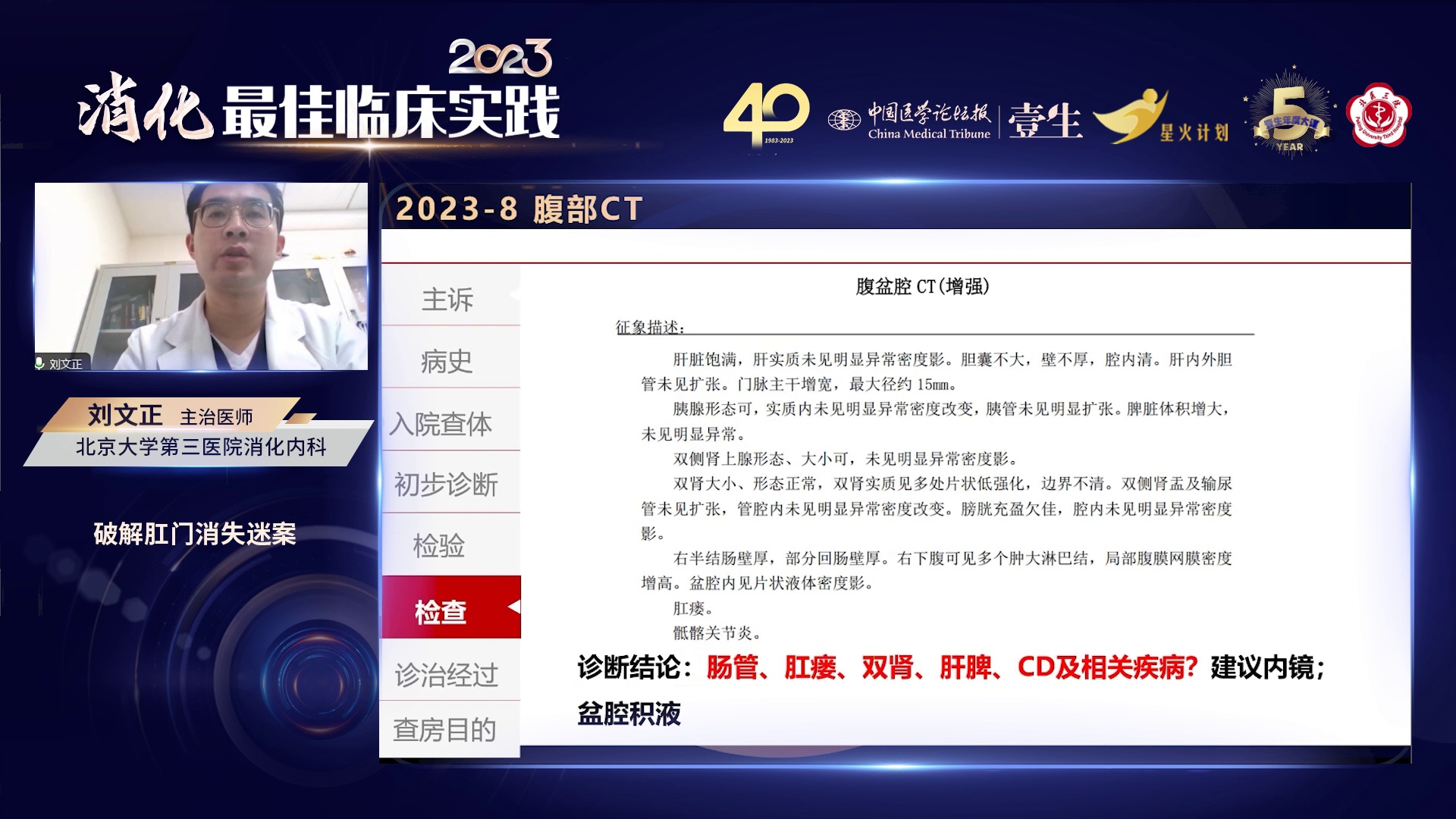 2023
消化最佳临床实践

40
1983-2023
中国医学论坛报
China Medical Tribune
壹生
星火计划
5
YEAR

刘文正

刘文正 主治医师
北京大学第三医院消化内科

破解肛门消失迷案

2023-8 腹部CT

主诉
病史
入院查体
初步诊断
检验
检查
诊治经过
查房目的

腹盆腔CT(增强)

征象描述:

肝脏饱满，肝实质未见明显异常密度影。胆囊不大，壁不厚，腔内清。肝内外胆管未见扩张。门脉主干增宽，最大径约15mm。

胰腺形态可，实质内未见明显异常密度改变，胰管未见明显扩张。脾脏体积增大，未见明显异常。

双侧肾上腺形态、大小可，未见明显异常密度影。

双肾大小、形态正常，双肾实质见多处片状低强化，边界不清。双侧肾盂及输尿管未见扩张，管腔内未见明显异常密度改变。膀胱充盈欠佳，腔内未见明显异常密度影。

右半结肠壁厚，部分回肠壁厚。右下腹可见多个肿大淋巴结，局部腹膜网膜密度增高。盆腔内见片状液体密度影。

肛瘘。

骶髂关节炎。

诊断结论：肠管、肛瘘、双肾、肝脾、CD及相关疾病？建议内镜；盆腔积液